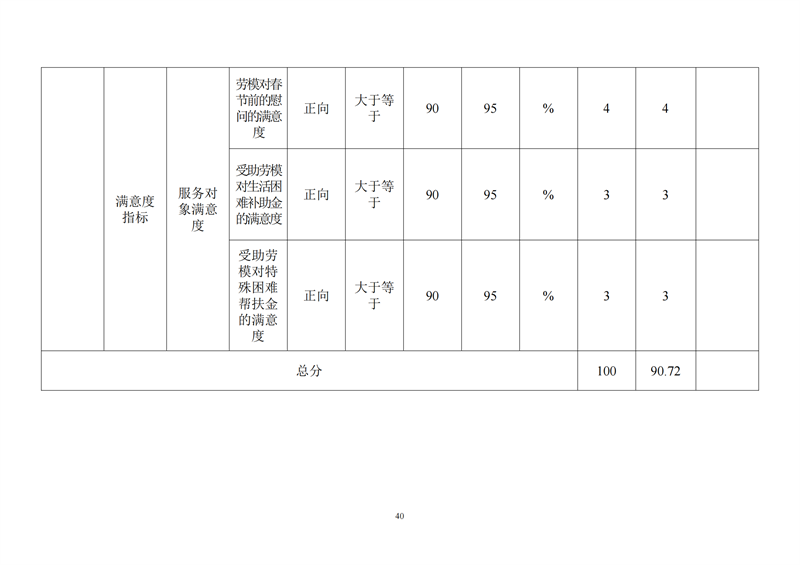 |  | 满意度指标 | 服务对象满意度 | 劳模对春节前的慰问的满意度 | 正向 | 大于等于 | 90 | 95 | % | 4 | 4 |  |
|---|---|---|---|---|---|---|---|---|---|---|---|
|  |  |  | 受助劳模对生活困难补助金的满意度 | 正向 | 大于等于 | 90 | 95 | % | 3 | 3 |  |
|  |  |  | 受助劳模对特殊困难帮扶金的满意度 | 正向 | 大于等于 | 90 | 95 | % | 3 | 3 |  |
| 总分 |  |  |  |  |  |  |  |  | 100 | 90.72 |  |

40